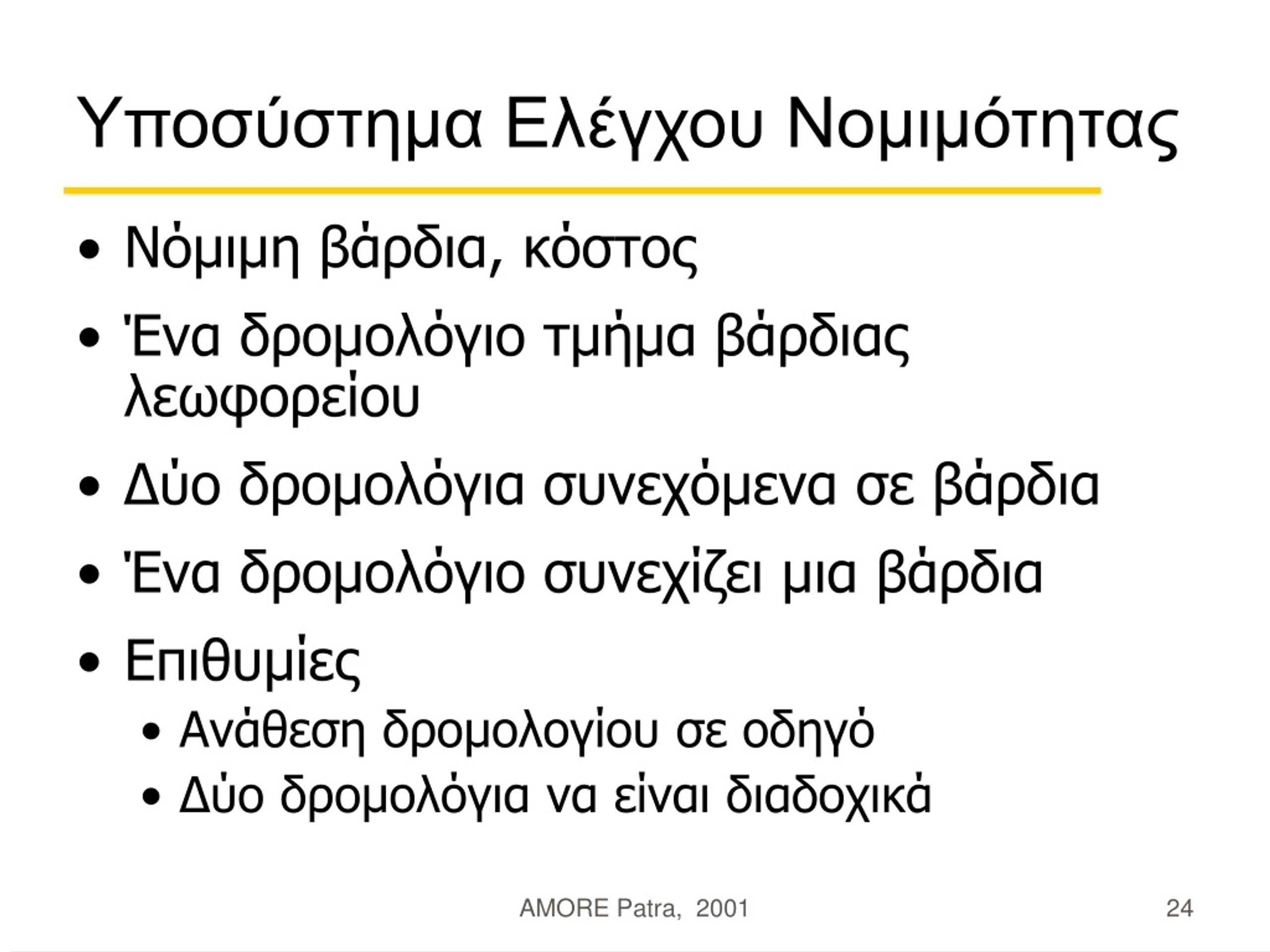 Υποσύστημα Ελέγχου Νομιμότητας

• Νόμιμη βάρδια, κόστος
• Ένα δρομολόγιο τμήμα βάρδιας λεωφορείου
• Δύο δρομολόγια συνεχόμενα σε βάρδια
• Ένα δρομολόγιο συνεχίζει μια βάρδια
• Επιθυμίες
  • Ανάθεση δρομολογίου σε οδηγό
  • Δύο δρομολόγια να είναι διαδοχικά

AMORE Patra, 2001

24